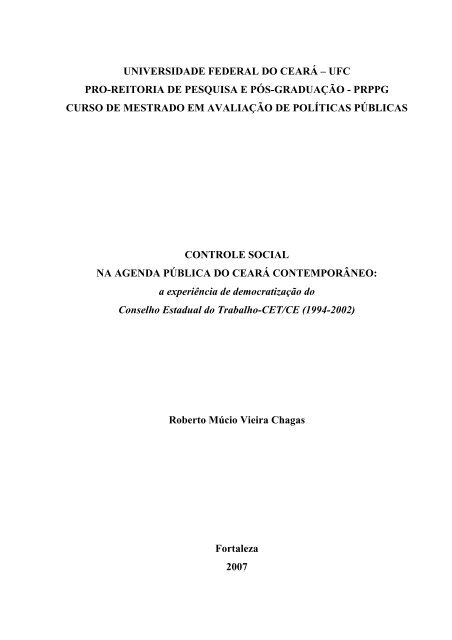 UNIVERSIDADE FEDERAL DO CEARÁ – UFC
PRO-REITORIA DE PESQUISA E PÓS-GRADUAÇÃO - PRPPG
CURSO DE MESTRADO EM AVALIAÇÃO DE POLÍTICAS PÚBLICAS

CONTROLE SOCIAL
NA AGENDA PÚBLICA DO CEARÁ CONTEMPORÂNEO:
a experiência de democratização do
Conselho Estadual do Trabalho-CET/CE (1994-2002)

Roberto Múcio Vieira Chagas

Fortaleza
2007